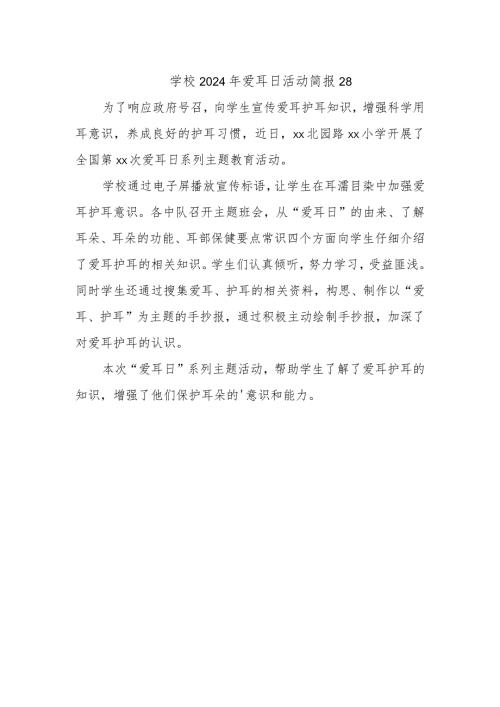 学校2024年爱耳日活动简报28

为了响应政府号召，向学生宣传爱耳护耳知识，增强科学用耳意识，养成良好的护耳习惯，近日，xx北园路xx小学开展了全国第xx次爱耳日系列主题教育活动。

学校通过电子屏播放宣传标语，让学生在耳濡目染中加强爱耳护耳意识。各中队召开主题班会，从“爱耳日”的由来、了解耳朵、耳朵的功能、耳部保健要点常识四个方面向学生仔细介绍了爱耳护耳的相关知识。学生们认真倾听，努力学习，受益匪浅。同时学生还通过搜集爱耳、护耳的相关资料，构思、制作以“爱耳、护耳”为主题的手抄报，通过积极主动绘制手抄报，加深了对爱耳护耳的认识。

本次“爱耳日”系列主题活动，帮助学生了解了爱耳护耳的知识，增强了他们保护耳朵的'意识和能力。